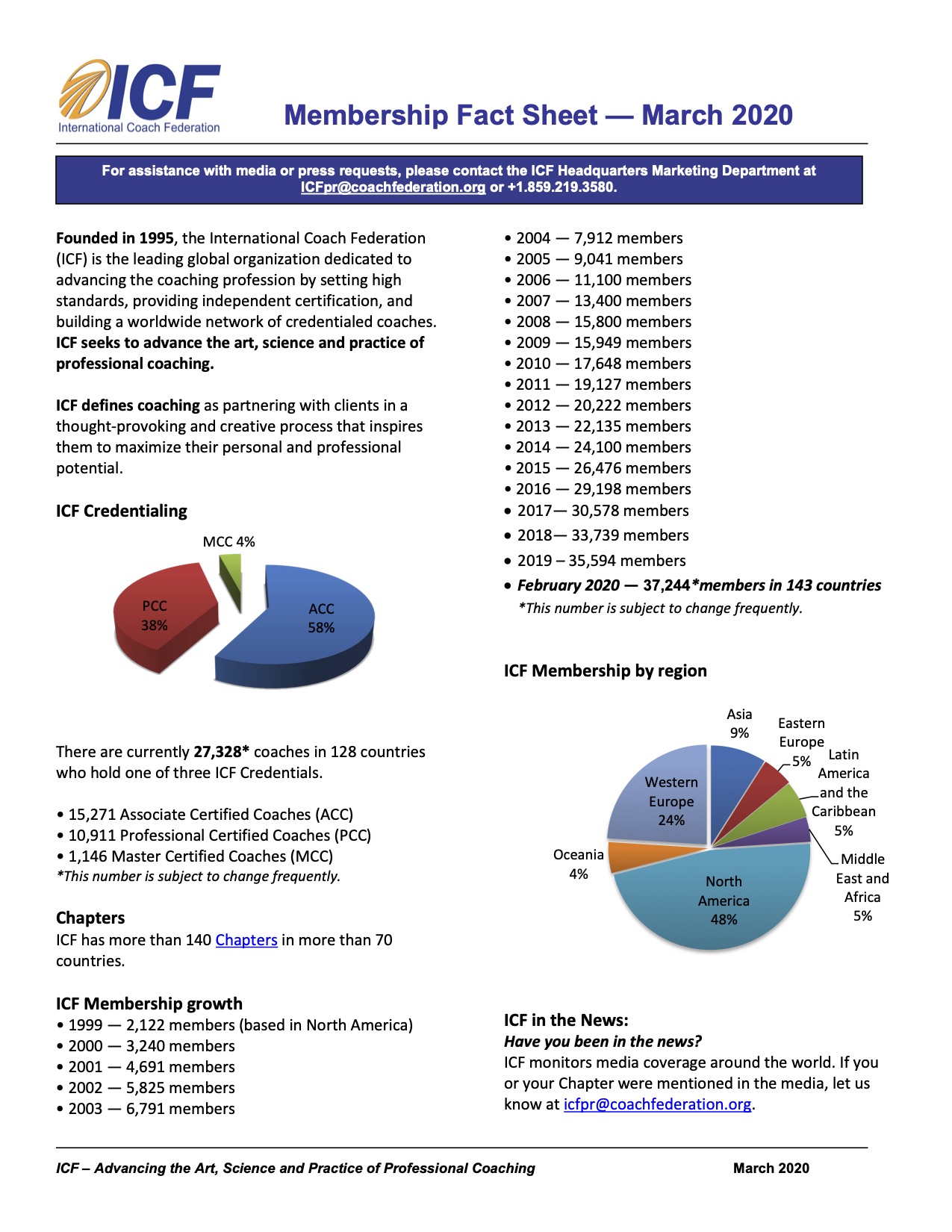 ICF
International Coach Federation

Membership Fact Sheet — March 2020

For assistance with media or press requests, please contact the ICF Headquarters Marketing Department at ICFpr@coachfederation.org or +1.859.219.3580.

Founded in 1995, the International Coach Federation (ICF) is the leading global organization dedicated to advancing the coaching profession by setting high standards, providing independent certification, and building a worldwide network of credentialed coaches. ICF seeks to advance the art, science and practice of professional coaching.

ICF defines coaching as partnering with clients in a thought-provoking and creative process that inspires them to maximize their personal and professional potential.

ICF Credentialing

MCC 4%
PCC 38%
ACC 58%

There are currently 27,328* coaches in 128 countries who hold one of three ICF Credentials.

• 15,271 Associate Certified Coaches (ACC)
• 10,911 Professional Certified Coaches (PCC)
• 1,146 Master Certified Coaches (MCC)
*This number is subject to change frequently.

Chapters
ICF has more than 140 Chapters in more than 70 countries.

ICF Membership growth
• 1999 — 2,122 members (based in North America)
• 2000 — 3,240 members
• 2001 — 4,691 members
• 2002 — 5,825 members
• 2003 — 6,791 members

• 2004 — 7,912 members
• 2005 — 9,041 members
• 2006 — 11,100 members
• 2007 — 13,400 members
• 2008 — 15,800 members
• 2009 — 15,949 members
• 2010 — 17,648 members
• 2011 — 19,127 members
• 2012 — 20,222 members
• 2013 — 22,135 members
• 2014 — 24,100 members
• 2015 — 26,476 members
• 2016 — 29,198 members
• 2017— 30,578 members
• 2018— 33,739 members
• 2019 – 35,594 members
• February 2020 — 37,244*members in 143 countries
*This number is subject to change frequently.

ICF Membership by region

Asia 9%
Eastern Europe 5%
Latin America and the Caribbean 5%
Middle East and Africa 5%
North America 48%
Oceania 4%
Western Europe 24%

ICF in the News:
Have you been in the news?
ICF monitors media coverage around the world. If you or your Chapter were mentioned in the media, let us know at icfpr@coachfederation.org.

ICF – Advancing the Art, Science and Practice of Professional Coaching
March 2020